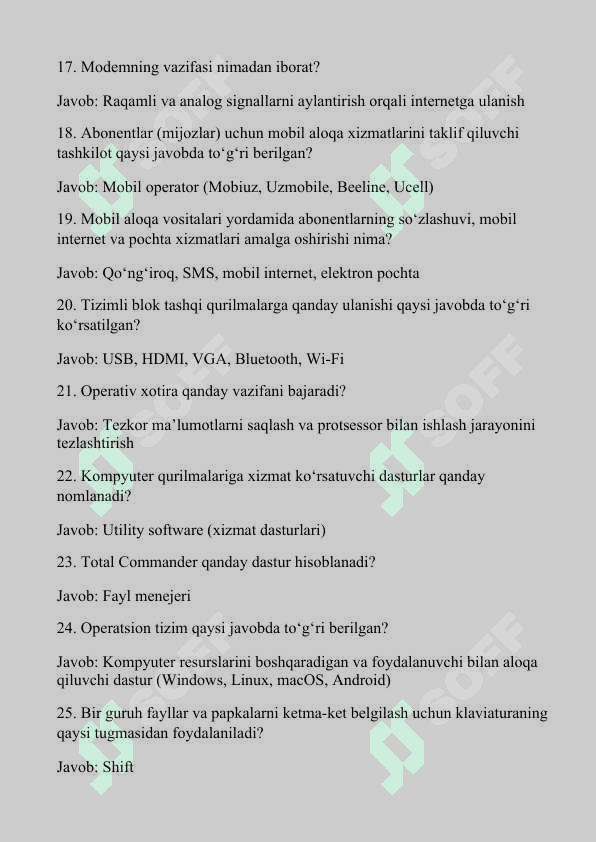 17. Modemning vazifasi nimadan iborat?

Javob: Raqamli va analog signallarni aylantirish orqali internetga ulanish

18. Abonentlar (mijozlar) uchun mobil aloqa xizmatlarini taklif qiluvchi tashkilot qaysi javobda to'g'ri berilgan?

Javob: Mobil operator (Mobiuz, Uzmobile, Beeline, Ucell)

19. Mobil aloqa vositalari yordamida abonentlarning so'zlashuvi, mobil internet va pochta xizmatlari amalga oshirishi nima?

Javob: Qo'ng'iroq, SMS, mobil internet, elektron pochta

20. Tizimli blok tashqi qurilmalarga qanday ulanishi qaysi javobda to'g'ri ko'rsatilgan?

Javob: USB, HDMI, VGA, Bluetooth, Wi-Fi

21. Operativ xotira qanday vazifani bajaradi?

Javob: Tezkor ma'lumotlarni saqlash va protsessor bilan ishlash jarayonini tezlashtirish

22. Kompyuter qurilmalariga xizmat ko'rsatuvchi dasturlar qanday nomlanadi?

Javob: Utility software (xizmat dasturlari)

23. Total Commander qanday dastur hisoblanadi?

Javob: Fayl menejeri

24. Operatsion tizim qaysi javobda to'g'ri berilgan?

Javob: Kompyuter resurslarini boshqaradigan va foydalanuvchi bilan aloqa qiluvchi dastur (Windows, Linux, macOS, Android)

25. Bir guruh fayllar va papkalarni ketma-ket belgilash uchun klaviaturaning qaysi tugmasidan foydalaniladi?

Javob: Shift

SOFF